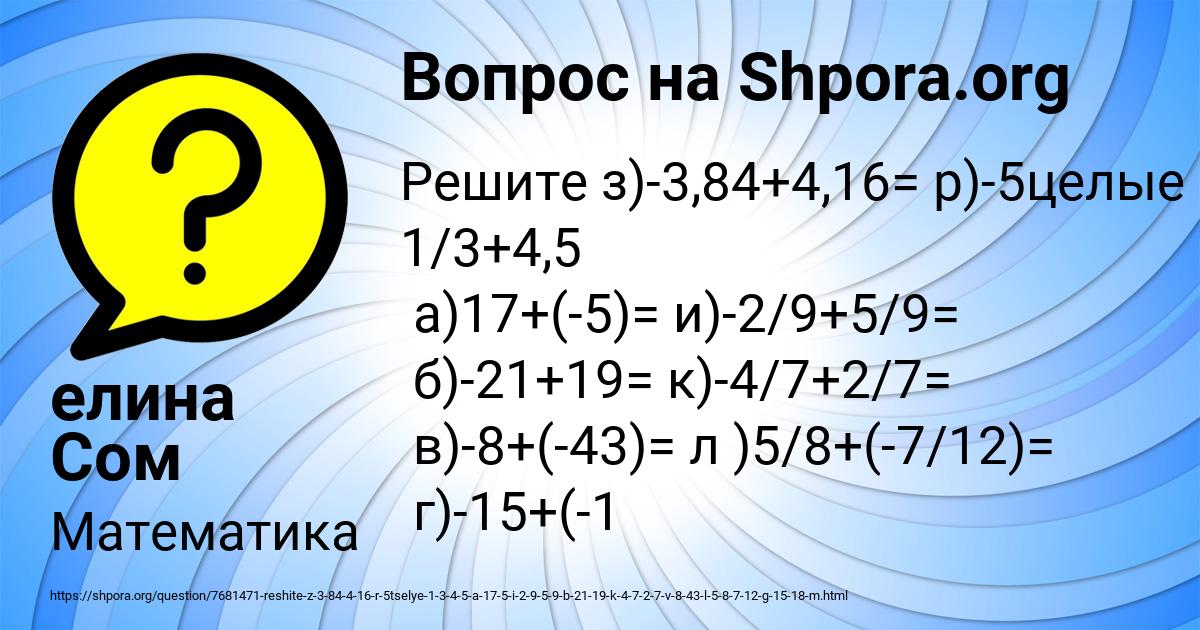 Вопрос на Shpora.org

Решите з)-3,84+4,16= р)-5целые 1/3+4,5
а)17+(-5)= и)-2/9+5/9=
б)-21+19= к)-4/7+2/7=
в)-8+(-43)= л )5/8+(-7/12)=
г)-15+(-1

елина Сом

Математика

https://shpora.org/question/7681471-reshite-z-3-84-4-16-r-5tselye-1-3-4-5-a-17-5-i-2-9-5-9-b-21-19-k-4-7-2-7-v-8-43-l-5-8-7-12-g-15-18-m.html